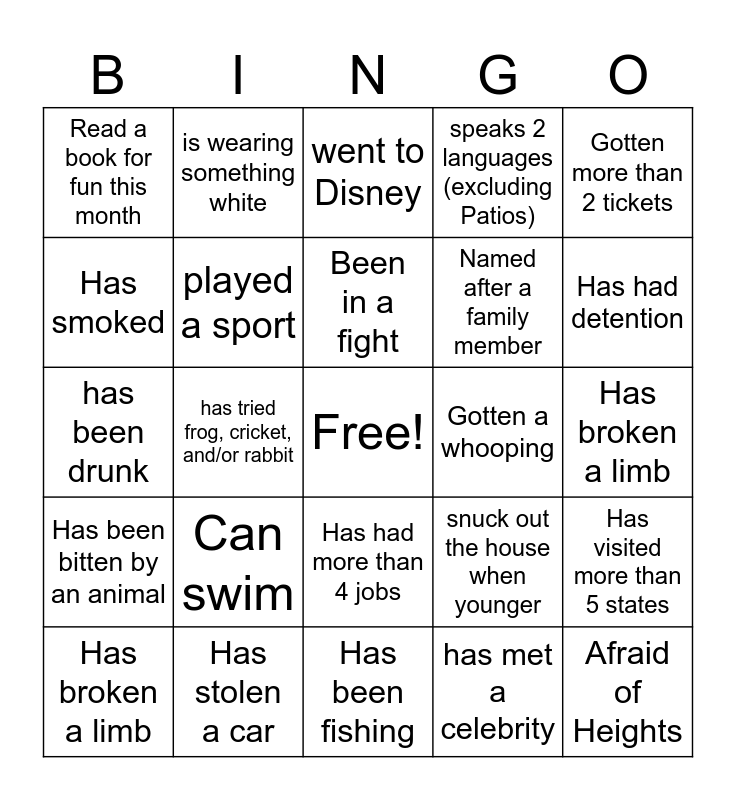 | B | I | N | G | O |
|---|---|---|---|---|
| Read a book for fun this month | is wearing something white | went to Disney | speaks 2 languages (excluding Patios) | Gotten more than 2 tickets |
| Has smoked | played a sport | Been in a fight | Named after a family member | Has had detention |
| has been drunk | has tried frog, cricket, and/or rabbit | Free! | Gotten a whooping | Has broken a limb |
| Has been bitten by an animal | Can swim | Has had more than 4 jobs | snuck out the house when younger | Has visited more than 5 states |
| Has broken a limb | Has stolen a car | Has been fishing | has met a celebrity | Afraid of Heights |